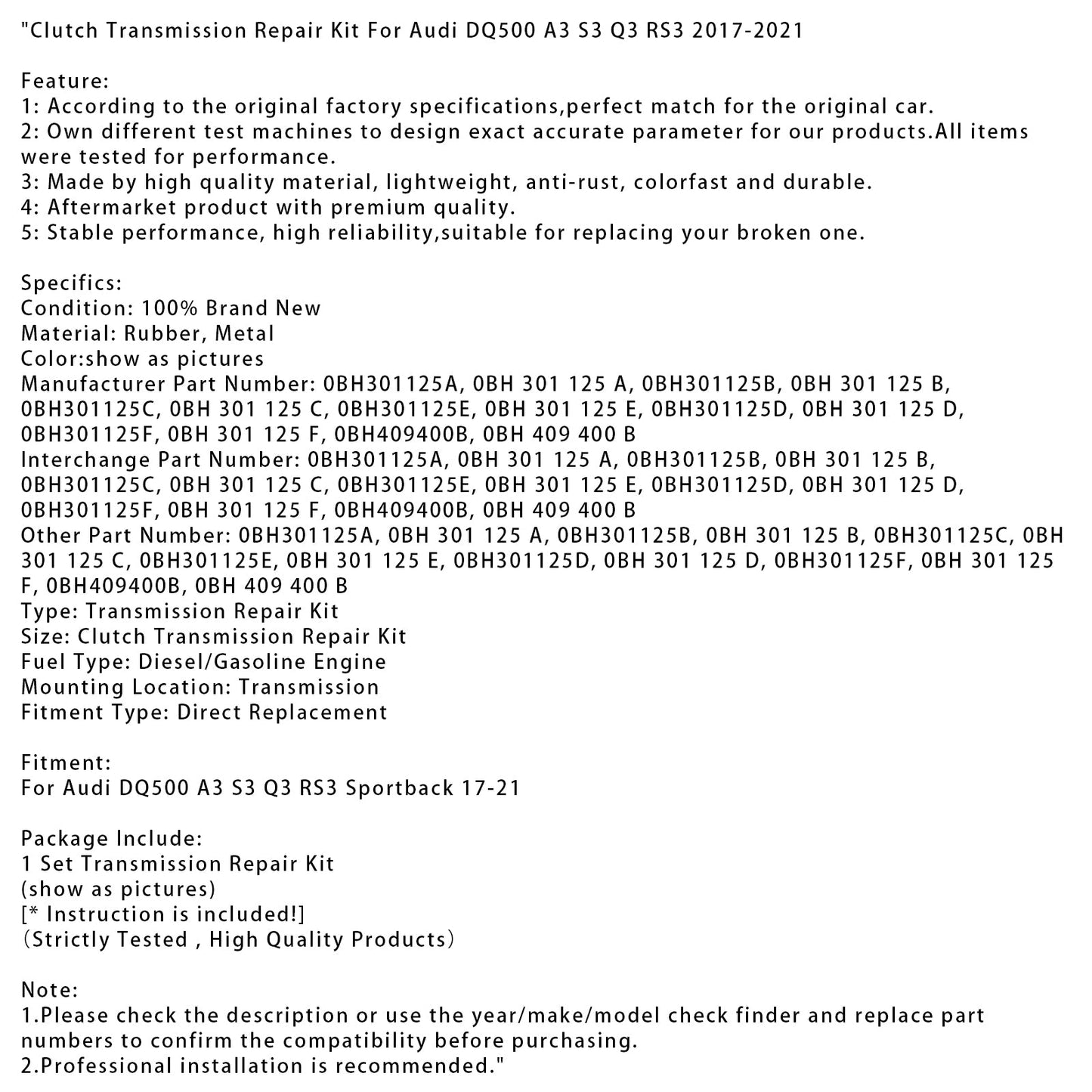 "Clutch Transmission Repair Kit For Audi DQ500 A3 S3 Q3 RS3 2017-2021

Feature:
1: According to the original factory specifications,perfect match for the original car.
2: Own different test machines to design exact accurate parameter for our products.All items were tested for performance.
3: Made by high quality material, lightweight, anti-rust, colorfast and durable.
4: Aftermarket product with premium quality.
5: Stable performance, high reliability,suitable for replacing your broken one.

Specifics:
Condition: 100% Brand New
Material: Rubber, Metal
Color:show as pictures
Manufacturer Part Number: 0BH301125A, 0BH 301 125 A, 0BH301125B, 0BH 301 125 B, 0BH301125C, 0BH 301 125 C, 0BH301125E, 0BH 301 125 E, 0BH301125D, 0BH 301 125 D, 0BH301125F, 0BH 301 125 F, 0BH409400B, 0BH 409 400 B
Interchange Part Number: 0BH301125A, 0BH 301 125 A, 0BH301125B, 0BH 301 125 B, 0BH301125C, 0BH 301 125 C, 0BH301125E, 0BH 301 125 E, 0BH301125D, 0BH 301 125 D, 0BH301125F, 0BH 301 125 F, 0BH409400B, 0BH 409 400 B
Other Part Number: 0BH301125A, 0BH 301 125 A, 0BH301125B, 0BH 301 125 B, 0BH301125C, 0BH 301 125 C, 0BH301125E, 0BH 301 125 E, 0BH301125D, 0BH 301 125 D, 0BH301125F, 0BH 301 125 F, 0BH409400B, 0BH 409 400 B
Type: Transmission Repair Kit
Size: Clutch Transmission Repair Kit
Fuel Type: Diesel/Gasoline Engine
Mounting Location: Transmission
Fitment Type: Direct Replacement

Fitment:
For Audi DQ500 A3 S3 Q3 RS3 Sportback 17-21

Package Include:
1 Set Transmission Repair Kit
(show as pictures)
[* Instruction is included!]
(Strictly Tested , High Quality Products)

Note:
1.Please check the description or use the year/make/model check finder and replace part numbers to confirm the compatibility before purchasing.
2.Professional installation is recommended."